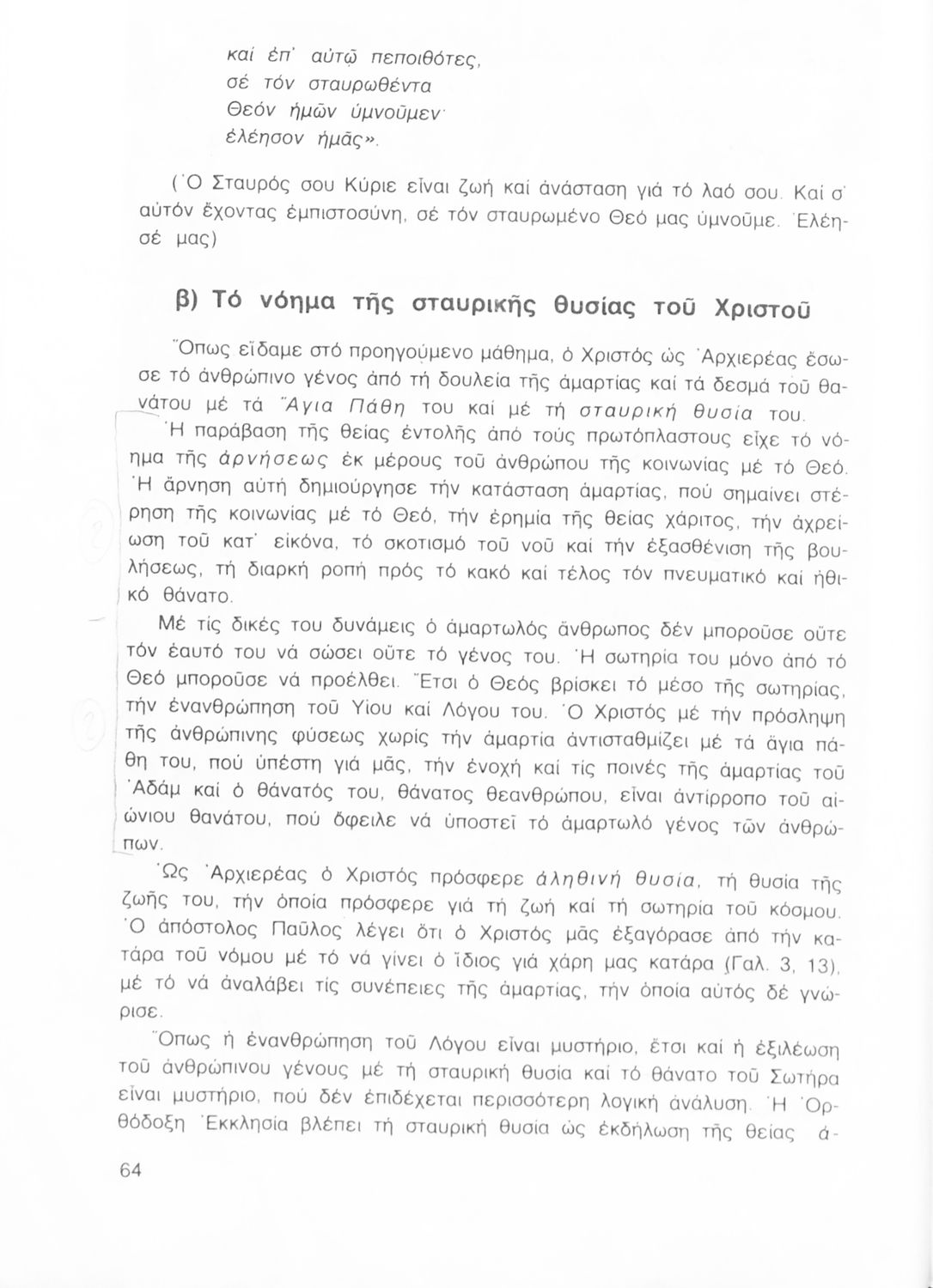 καί ἐπ' αὐτῷ πεποιθότες,
σέ τόν σταυρωθέντα
Θεόν ἡμῶν ὑμνοῦμεν·
ἐλέησον ἡμᾶς».

(Ὁ Σταυρός σου Κύριε εἶναι ζωή καί ἀνάσταση γιά τό λαό σου. Καί σ' αὐτόν ἔχοντας ἐμπιστοσύνη, σέ τόν σταυρωμένο Θεό μας ὑμνοῦμε. Ἐλέησέ μας)

β) Τό νόημα τῆς σταυρικῆς θυσίας τοῦ Χριστοῦ

Ὅπως εἴδαμε στό προηγούμενο μάθημα, ὁ Χριστός ὡς Ἀρχιερέας ἔσωσε τό ἀνθρώπινο γένος ἀπό τή δουλεία τῆς ἁμαρτίας καί τά δεσμά τοῦ θανάτου μέ τά Ἅγια Πάθη του καί μέ τή σταυρική θυσία του.

Ἡ παράβαση τῆς θείας ἐντολῆς ἀπό τούς πρωτόπλαστους εἶχε τό νόημα τῆς ἀρνήσεως ἐκ μέρους τοῦ ἀνθρώπου τῆς κοινωνίας μέ τό Θεό. Ἡ ἄρνηση αὐτή δημιούργησε τήν κατάσταση ἁμαρτίας, πού σημαίνει στέρηση τῆς κοινωνίας μέ τό Θεό, τήν ἐρημία τῆς θείας χάριτος, τήν ἀχρείωση τοῦ κατ' εἰκόνα, τό σκοτισμό τοῦ νοῦ καί τήν ἐξασθένιση τῆς βουλήσεως, τή διαρκή ροπή πρός τό κακό καί τέλος τόν πνευματικό καί ἠθικό θάνατο.

Μέ τίς δικές του δυνάμεις ὁ ἁμαρτωλός ἄνθρωπος δέν μποροῦσε οὔτε τόν ἑαυτό του νά σώσει οὔτε τό γένος του. Ἡ σωτηρία του μόνο ἀπό τό Θεό μποροῦσε νά προέλθει. Ἔτσι ὁ Θεός βρίσκει τό μέσο τῆς σωτηρίας, τήν ἐνανθρώπηση τοῦ Υἱοῦ καί Λόγου του. Ὁ Χριστός μέ τήν πρόσληψη τῆς ἀνθρώπινης φύσεως χωρίς τήν ἁμαρτία ἀντισταθμίζει μέ τά ἅγια πάθη του, πού ὑπέστη γιά μᾶς, τήν ἐνοχή καί τίς ποινές τῆς ἁμαρτίας τοῦ Ἀδάμ καί ὁ θάνατός του, θάνατος θεανθρώπου, εἶναι ἀντίρροπο τοῦ αἰώνιου θανάτου, πού ὄφειλε νά ὑποστεῖ τό ἁμαρτωλό γένος τῶν ἀνθρώπων.

Ὡς Ἀρχιερέας ὁ Χριστός πρόσφερε ἀληθινή θυσία, τή θυσία τῆς ζωῆς του, τήν ὁποία πρόσφερε γιά τή ζωή καί τή σωτηρία τοῦ κόσμου. Ὁ ἀπόστολος Παῦλος λέγει ὅτι ὁ Χριστός μᾶς ἐξαγόρασε ἀπό τήν κατάρα τοῦ νόμου μέ τό νά γίνει ὁ ἴδιος γιά χάρη μας κατάρα (Γαλ. 3, 13), μέ τό νά ἀναλάβει τίς συνέπειες τῆς ἁμαρτίας, τήν ὁποία αὐτός δέ γνώρισε.

Ὅπως ἡ ἐνανθρώπηση τοῦ Λόγου εἶναι μυστήριο, ἔτσι καί ἡ ἐξιλέωση τοῦ ἀνθρώπινου γένους μέ τή σταυρική θυσία καί τό θάνατο τοῦ Σωτήρα εἶναι μυστήριο, πού δέν ἐπιδέχεται περισσότερη λογική ἀνάλυση. Ἡ Ὀρθόδοξη Ἐκκλησία βλέπει τή σταυρική θυσία ὡς ἐκδήλωση τῆς θείας ἀ-

64